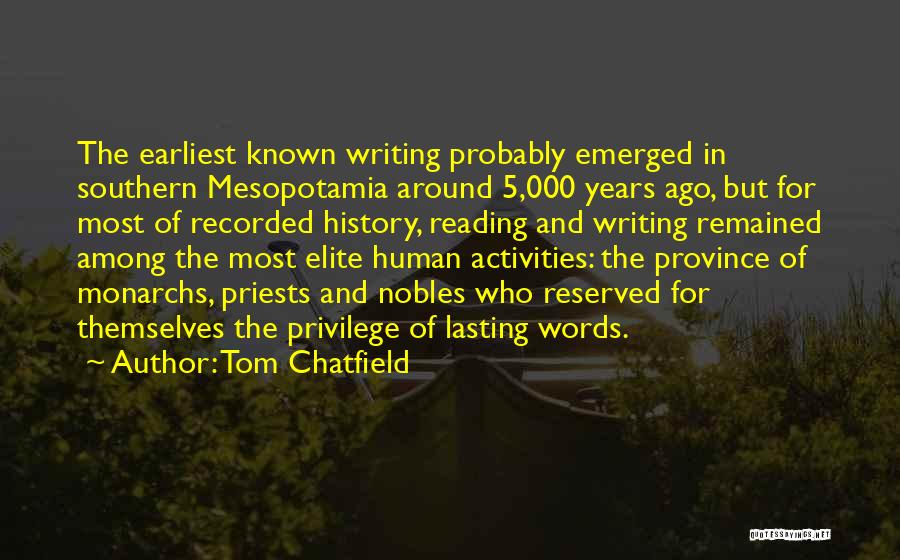 The earliest known writing probably emerged in southern Mesopotamia around 5,000 years ago, but for most of recorded history, reading and writing remained among the most elite human activities: the province of monarchs, priests and nobles who reserved for themselves the privilege of lasting words.
~ Author: Tom Chatfield

QUOTESSAYINGS.NET